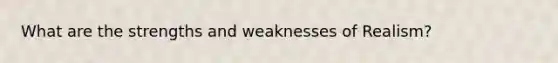 What are the strengths and weaknesses of Realism?